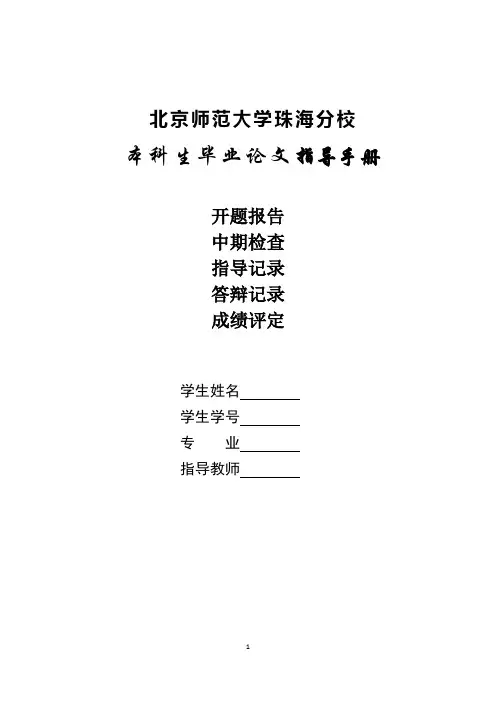 北京师范大学珠海分校

本科生毕业论文指导手册

开题报告
中期检查
指导记录
答辩记录
成绩评定

学生姓名________
学生学号________
专　　业________
指导教师________

1